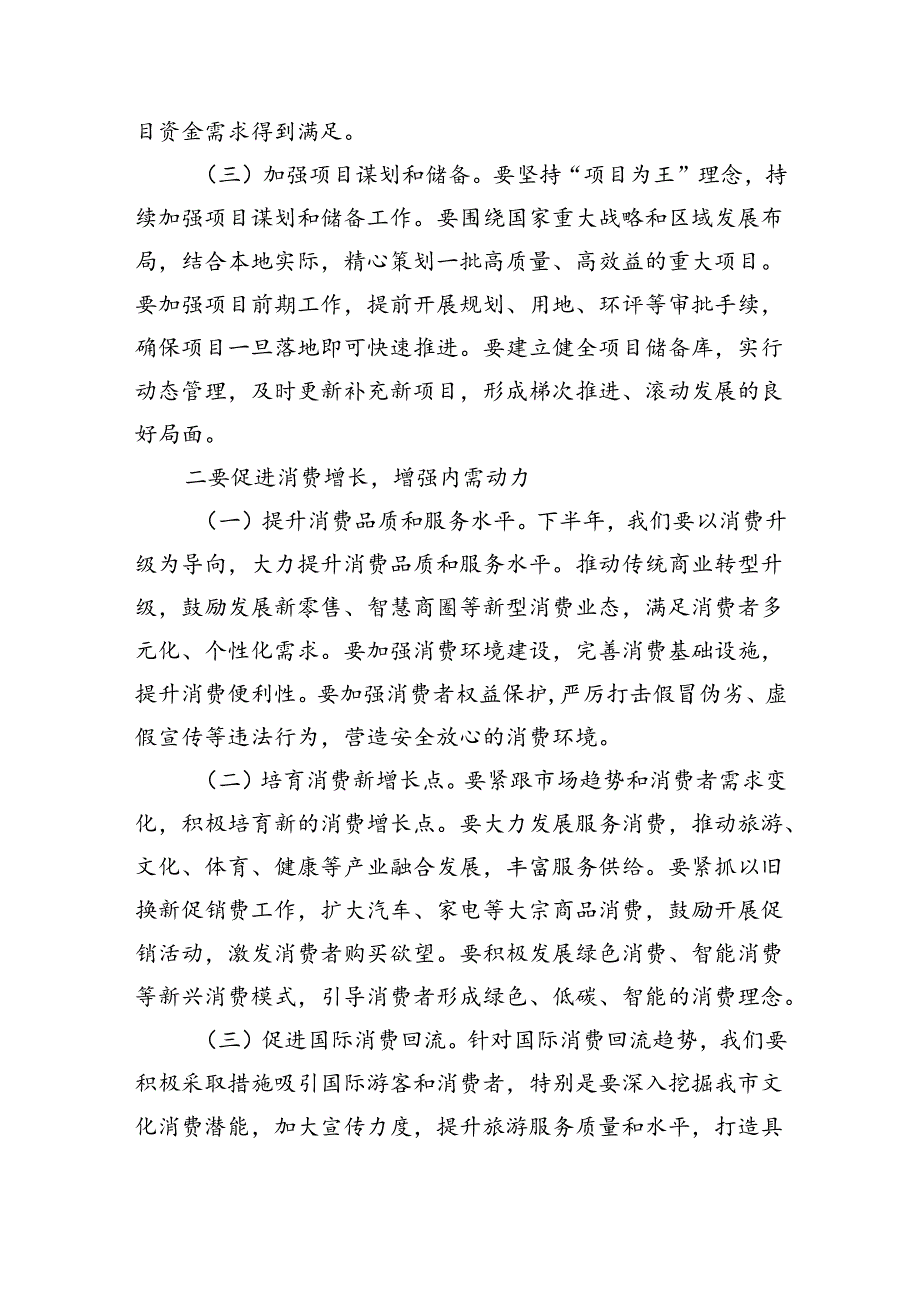 目资金需求得到满足。

（三）加强项目谋划和储备。要坚持“项目为王”理念，持续加强项目谋划和储备工作。要围绕国家重大战略和区域发展布局，结合本地实际，精心策划一批高质量、高效益的重大项目。要加强项目前期工作，提前开展规划、用地、环评等审批手续，确保项目一旦落地即可快速推进。要建立健全项目储备库，实行动态管理，及时更新补充新项目，形成梯次推进、滚动发展的良好局面。

二要促进消费增长，增强内需动力

（一）提升消费品质和服务水平。下半年，我们要以消费升级为导向，大力提升消费品质和服务水平。推动传统商业转型升级，鼓励发展新零售、智慧商圈等新型消费业态，满足消费者多元化、个性化需求。要加强消费环境建设，完善消费基础设施，提升消费便利性。要加强消费者权益保护，严厉打击假冒伪劣、虚假宣传等违法行为，营造安全放心的消费环境。

（二）培育消费新增长点。要紧跟市场趋势和消费者需求变化，积极培育新的消费增长点。要大力发展服务消费，推动旅游、文化、体育、健康等产业融合发展，丰富服务供给。要紧抓以旧换新促销费工作，扩大汽车、家电等大宗商品消费，鼓励开展促销活动，激发消费者购买欲望。要积极发展绿色消费、智能消费等新兴消费模式，引导消费者形成绿色、低碳、智能的消费理念。

（三）促进国际消费回流。针对国际消费回流趋势，我们要积极采取措施吸引国际游客和消费者，特别是要深入挖掘我市文化消费潜能，加大宣传力度，提升旅游服务质量和水平，打造具